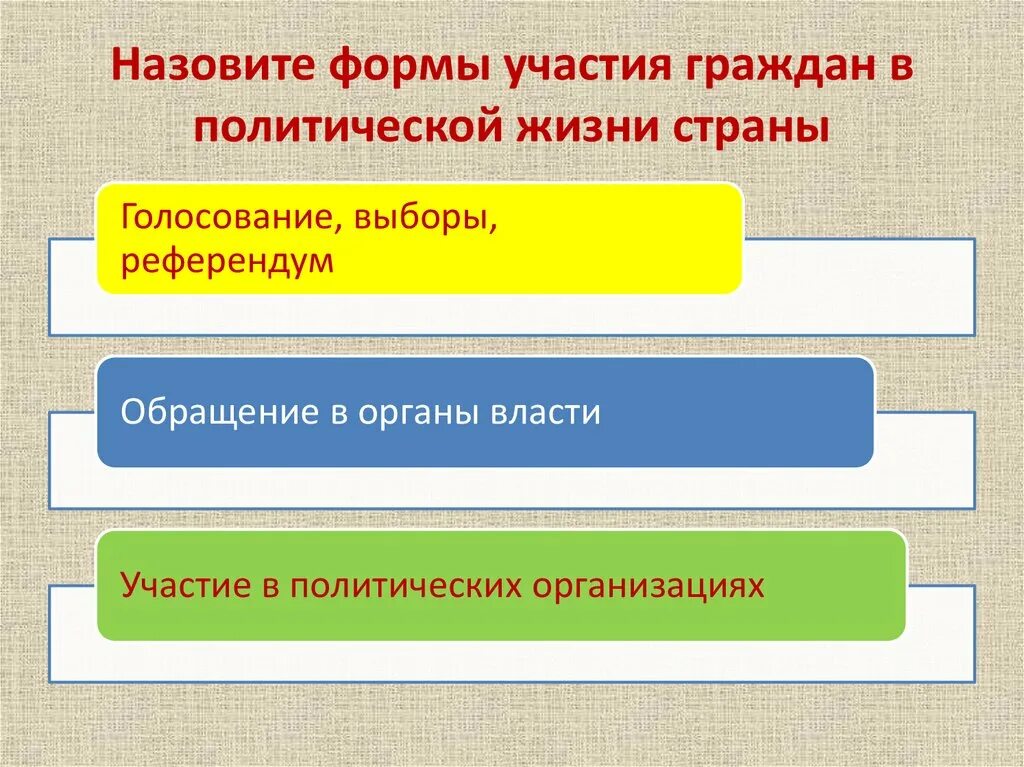 Назовите формы участия граждан в политической жизни страны

Голосование, выборы, референдум

Обращение в органы власти

Участие в политических организациях